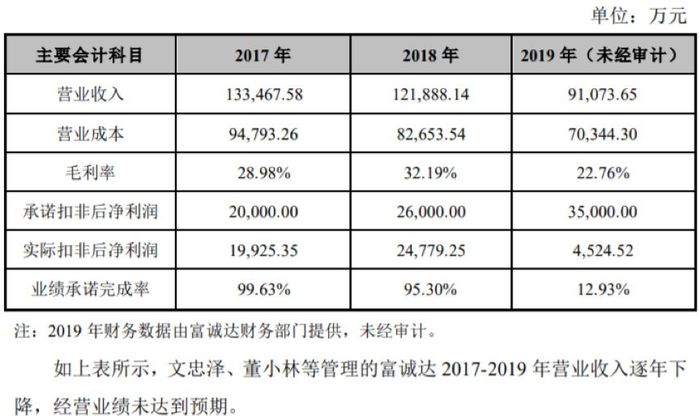 单位：万元

| 主要会计科目 | 2017年 | 2018年 | 2019年（未经审计） |
|---|---|---|---|
| 营业收入 | 133,467.58 | 121,888.14 | 91,073.65 |
| 营业成本 | 94,793.26 | 82,653.54 | 70,344.30 |
| 毛利率 | 28.98% | 32.19% | 22.76% |
| 承诺扣非后净利润 | 20,000.00 | 26,000.00 | 35,000.00 |
| 实际扣非后净利润 | 19,925.35 | 24,779.25 | 4,524.52 |
| 业绩承诺完成率 | 99.63% | 95.30% | 12.93% |

注：2019年财务数据由富诚达财务部门提供，未经审计。

如上表所示，文忠泽、董小林等管理的富诚达2017-2019年营业收入逐年下降，经营业绩未达到预期。